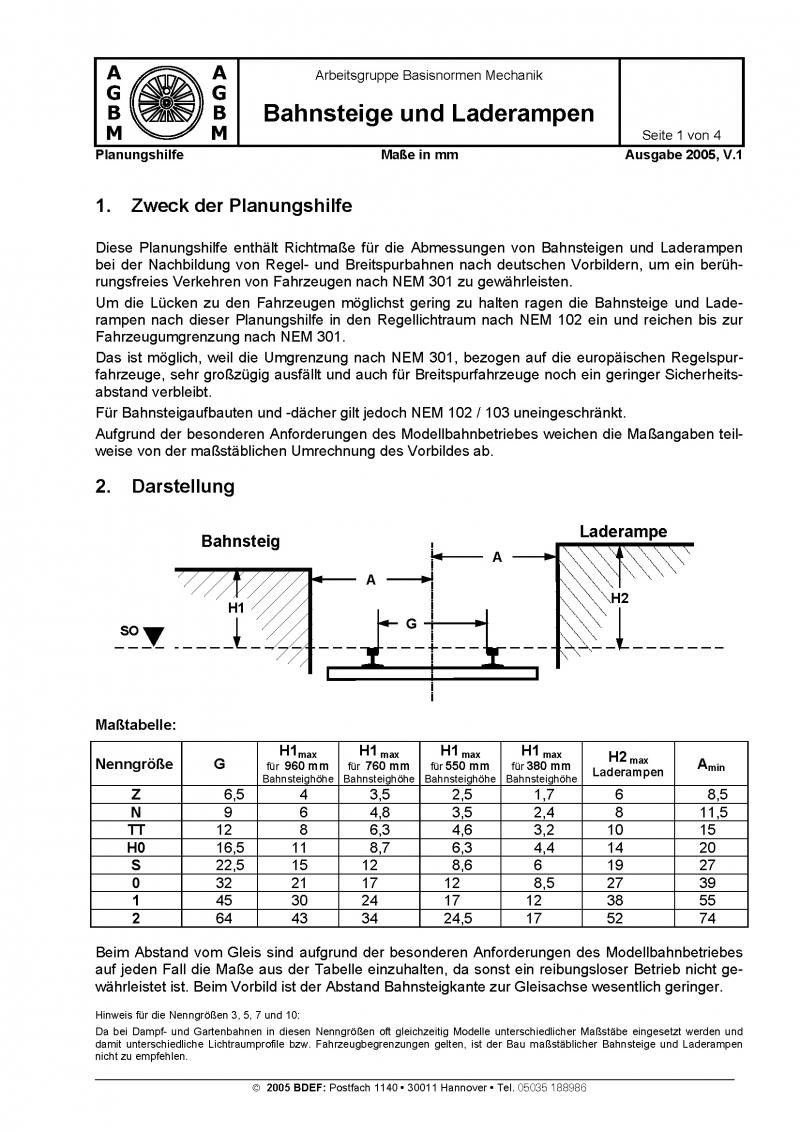 A G B M
A G B M

Arbeitsgruppe Basisnormen Mechanik

Bahnsteige und Laderampen

Seite 1 von 4

Planungshilfe Maße in mm Ausgabe 2005, V.1

1. Zweck der Planungshilfe

Diese Planungshilfe enthält Richtmaße für die Abmessungen von Bahnsteigen und Laderampen bei der Nachbildung von Regel- und Breitspurbahnen nach deutschen Vorbildern, um ein berührungsfreies Verkehren von Fahrzeugen nach NEM 301 zu gewährleisten.
Um die Lücken zu den Fahrzeugen möglichst gering zu halten ragen die Bahnsteige und Laderampen nach dieser Planungshilfe in den Regellichtraum nach NEM 102 ein und reichen bis zur Fahrzeugumgrenzung nach NEM 301.
Das ist möglich, weil die Umgrenzung nach NEM 301, bezogen auf die europäischen Regelspurfahrzeuge, sehr großzügig ausfällt und auch für Breitspurfahrzeuge noch ein geringer Sicherheitsabstand verbleibt.
Für Bahnsteigaufbauten und -dächer gilt jedoch NEM 102 / 103 uneingeschränkt.
Aufgrund der besonderen Anforderungen des Modellbahnbetriebes weichen die Maßangaben teilweise von der maßstäblichen Umrechnung des Vorbildes ab.

2. Darstellung

Bahnsteig
Laderampe
A
A
H1
H2
G
SO

Maßtabelle:

| Nenngröße | G | H1$_{max}$ für 960 mm Bahnsteighöhe | H1 $_{max}$ für 760 mm Bahnsteighöhe | H1 $_{max}$ für 550 mm Bahnsteighöhe | H1 $_{max}$ für 380 mm Bahnsteighöhe | H2 $_{max}$ Laderampen | A$_{min}$ |
|---|---|---|---|---|---|---|---|
| Z | 6,5 | 4 | 3,5 | 2,5 | 1,7 | 6 | 8,5 |
| N | 9 | 6 | 4,8 | 3,5 | 2,4 | 8 | 11,5 |
| TT | 12 | 8 | 6,3 | 4,6 | 3,2 | 10 | 15 |
| H0 | 16,5 | 11 | 8,7 | 6,3 | 4,4 | 14 | 20 |
| S | 22,5 | 15 | 12 | 8,6 | 6 | 19 | 27 |
| 0 | 32 | 21 | 17 | 12 | 8,5 | 27 | 39 |
| 1 | 45 | 30 | 24 | 17 | 12 | 38 | 55 |
| 2 | 64 | 43 | 34 | 24,5 | 17 | 52 | 74 |

Beim Abstand vom Gleis sind aufgrund der besonderen Anforderungen des Modellbahnbetriebes auf jeden Fall die Maße aus der Tabelle einzuhalten, da sonst ein reibungsloser Betrieb nicht gewährleistet ist. Beim Vorbild ist der Abstand Bahnsteigkante zur Gleisachse wesentlich geringer.

Hinweis für die Nenngrößen 3, 5, 7 und 10:
Da bei Dampf- und Gartenbahnen in diesen Nenngrößen oft gleichzeitig Modelle unterschiedlicher Maßstäbe eingesetzt werden und damit unterschiedliche Lichtraumprofile bzw. Fahrzeugbegrenzungen gelten, ist der Bau maßstäblicher Bahnsteige und Laderampen nicht zu empfehlen.

© 2005 BDEF: Postfach 1140 • 30011 Hannover • Tel. 05035 188986